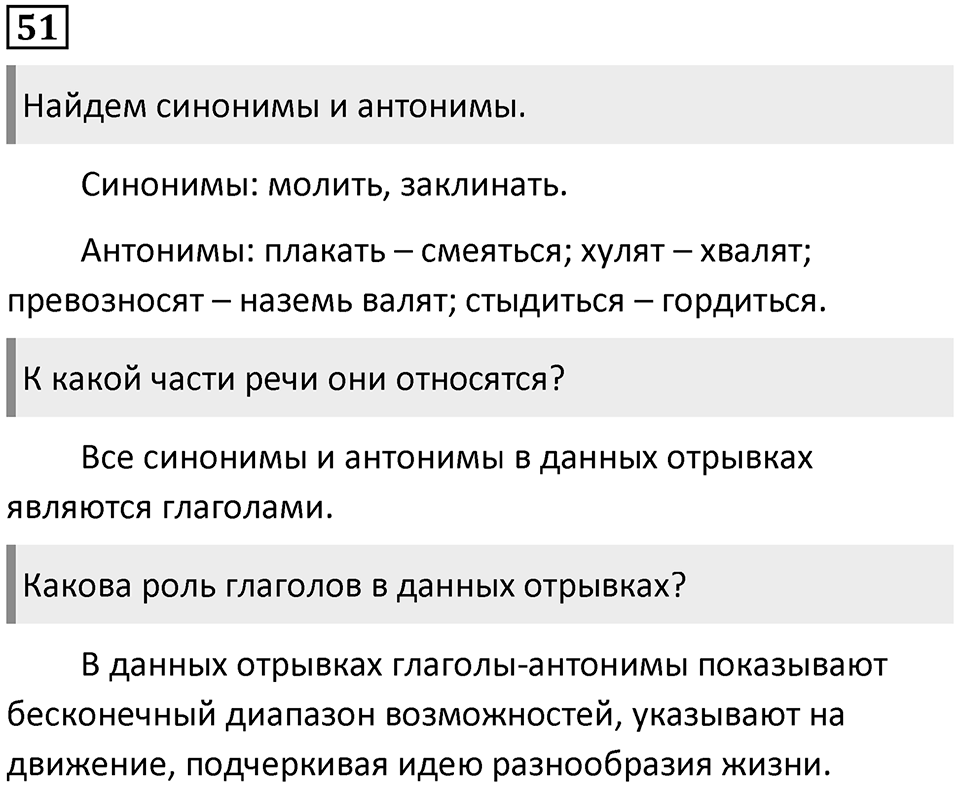 51

Найдем синонимы и антонимы.

Синонимы: молить, заклинать.

Антонимы: плакать – смеяться; хулят – хвалят; превозносят – наземь валят; стыдиться – гордиться.

К какой части речи они относятся?

Все синонимы и антонимы в данных отрывках являются глаголами.

Какова роль глаголов в данных отрывках?

В данных отрывках глаголы-антонимы показывают бесконечный диапазон возможностей, указывают на движение, подчеркивая идею разнообразия жизни.